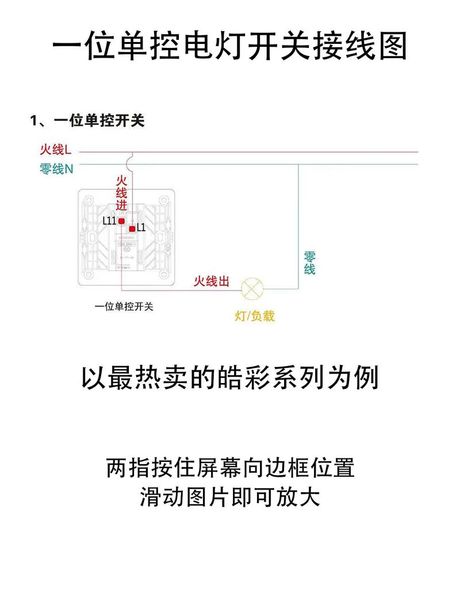 一位单控电灯开关接线图

1、一位单控开关

火线L
零线N

火线进
L11
L1

零线

火线出

一位单控开关

灯/负载

以最热卖的皓彩系列为例

两指按住屏幕向边框位置
滑动图片即可放大